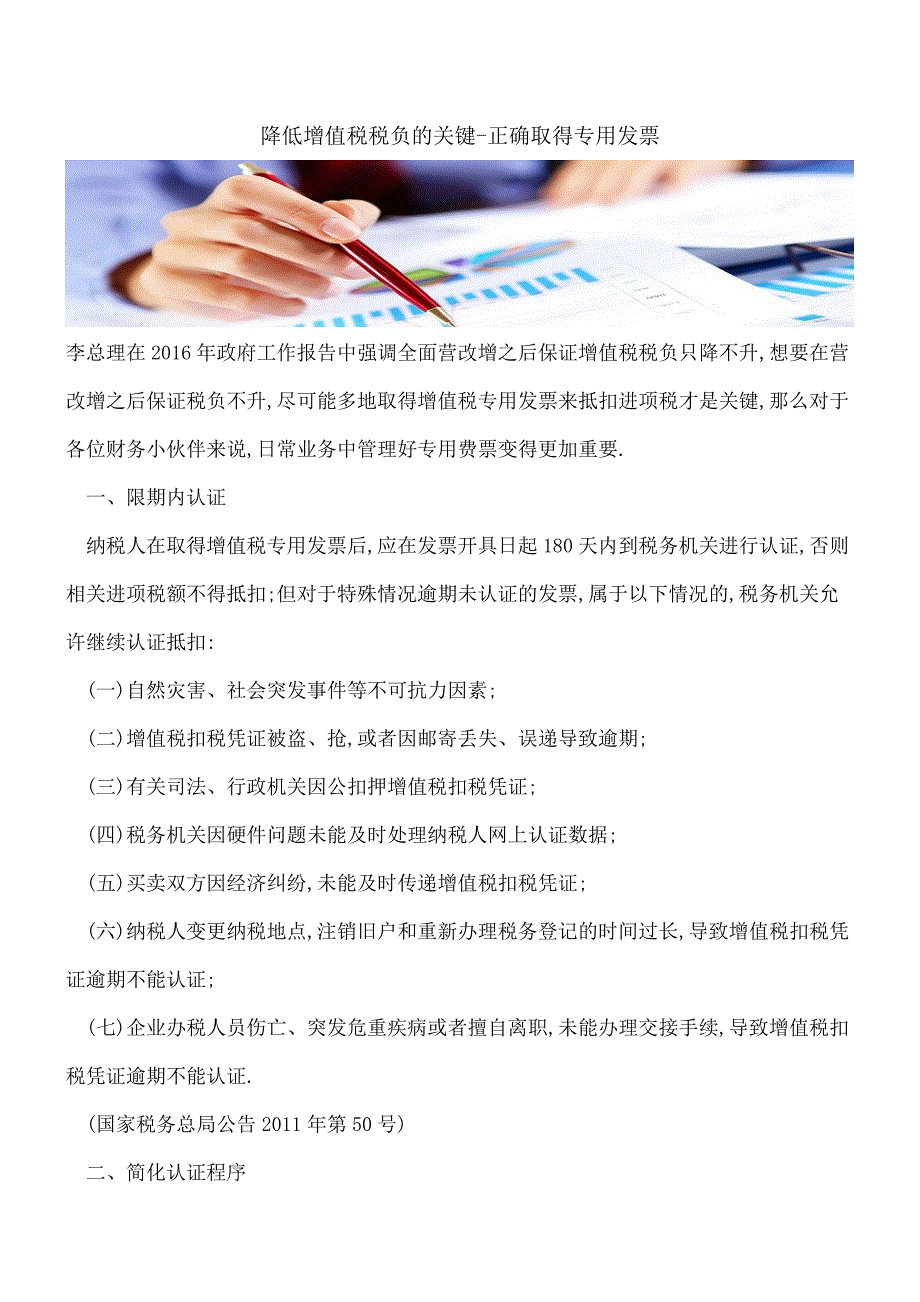 降低增值税税负的关键-正确取得专用发票

李总理在2016年政府工作报告中强调全面营改增之后保证增值税税负只降不升,想要在营改增之后保证税负不升,尽可能多地取得增值税专用发票来抵扣进项税才是关键,那么对于各位财务小伙伴来说,日常业务中管理好专用费票变得更加重要.

一、限期内认证

纳税人在取得增值税专用发票后,应在发票开具日起180天内到税务机关进行认证,否则相关进项税额不得抵扣;但对于特殊情况逾期未认证的发票,属于以下情况的,税务机关允许继续认证抵扣:

(一)自然灾害、社会突发事件等不可抗力因素;

(二)增值税扣税凭证被盗、抢,或者因邮寄丢失、误递导致逾期;

(三)有关司法、行政机关因公扣押增值税扣税凭证;

(四)税务机关因硬件问题未能及时处理纳税人网上认证数据;

(五)买卖双方因经济纠纷,未能及时传递增值税扣税凭证;

(六)纳税人变更纳税地点,注销旧户和重新办理税务登记的时间过长,导致增值税扣税凭证逾期不能认证;

(七)企业办税人员伤亡、突发危重疾病或者擅自离职,未能办理交接手续,导致增值税扣税凭证逾期不能认证.

(国家税务总局公告2011年第50号)

二、简化认证程序